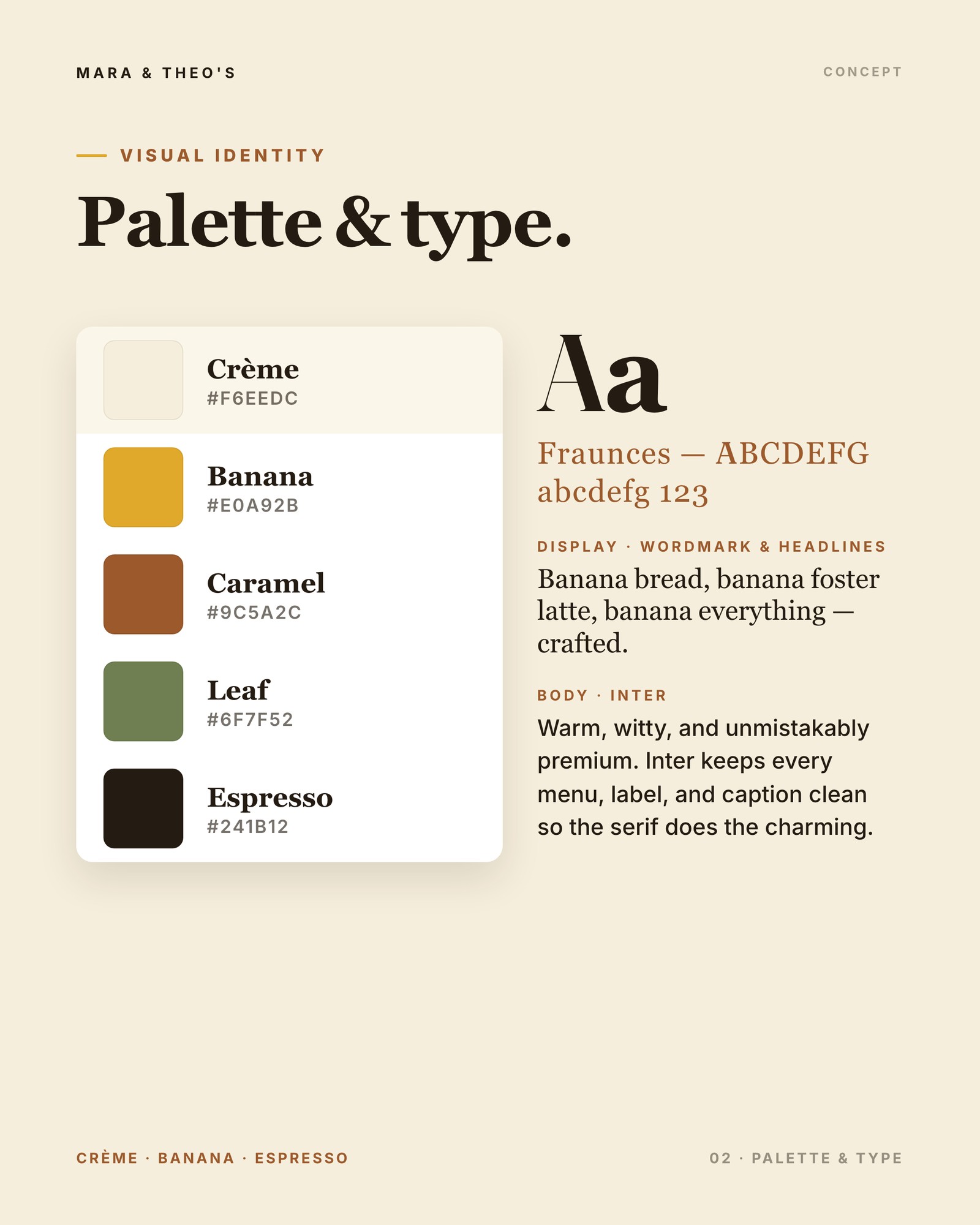 MARA & THEO'S

CONCEPT

VISUAL IDENTITY

Palette & type.

Crème
#F6EEDC

Banana
#E0A92B

Caramel
#9C5A2C

Leaf
#6F7F52

Espresso
#241B12

Aa

Fraunces — ABCDEFG abcdefg 123

DISPLAY · WORDMARK & HEADLINES

Banana bread, banana foster latte, banana everything — crafted.

BODY · INTER

Warm, witty, and unmistakably premium. Inter keeps every menu, label, and caption clean so the serif does the charming.

CRÈME · BANANA · ESPRESSO

02 · PALETTE & TYPE